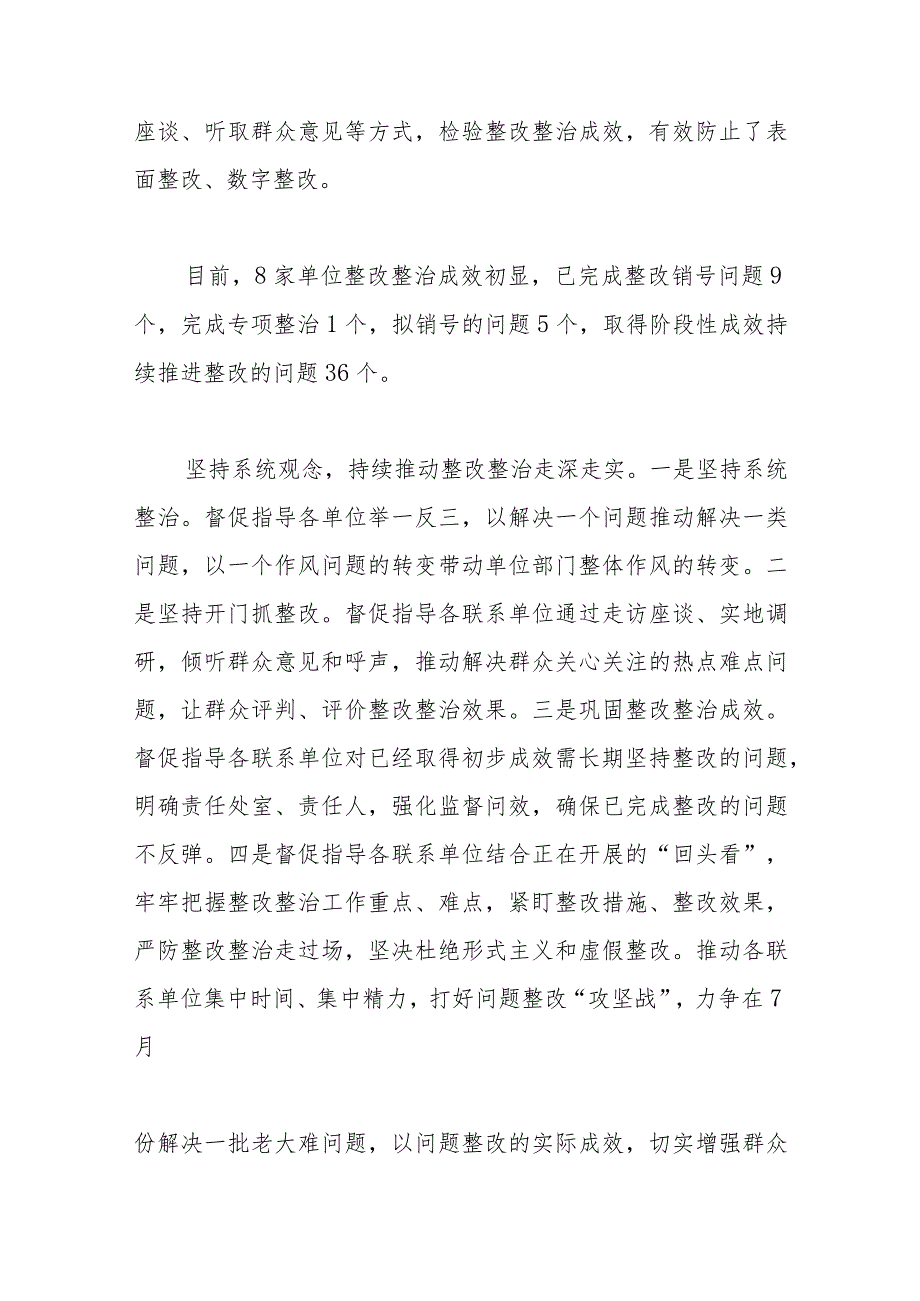 座谈、听取群众意见等方式，检验整改整治成效，有效防止了表面整改、数字整改。

目前，8家单位整改整治成效初显，已完成整改销号问题9个，完成专项整治1个，拟销号的问题5个，取得阶段性成效持续推进整改的问题36个。

坚持系统观念，持续推动整改整治走深走实。一是坚持系统整治。督促指导各单位举一反三，以解决一个问题推动解决一类问题，以一个作风问题的转变带动单位部门整体作风的转变。二是坚持开门抓整改。督促指导各联系单位通过走访座谈、实地调研，倾听群众意见和呼声，推动解决群众关心关注的热点难点问题，让群众评判、评价整改整治效果。三是巩固整改整治成效。督促指导各联系单位对已经取得初步成效需长期坚持整改的问题，明确责任处室、责任人，强化监督问效，确保已完成整改的问题不反弹。四是督促指导各联系单位结合正在开展的“回头看”，牢牢把握整改整治工作重点、难点，紧盯整改措施、整改效果，严防整改整治走过场，坚决杜绝形式主义和虚假整改。推动各联系单位集中时间、集中精力，打好问题整改“攻坚战”，力争在7月

份解决一批老大难问题，以问题整改的实际成效，切实增强群众